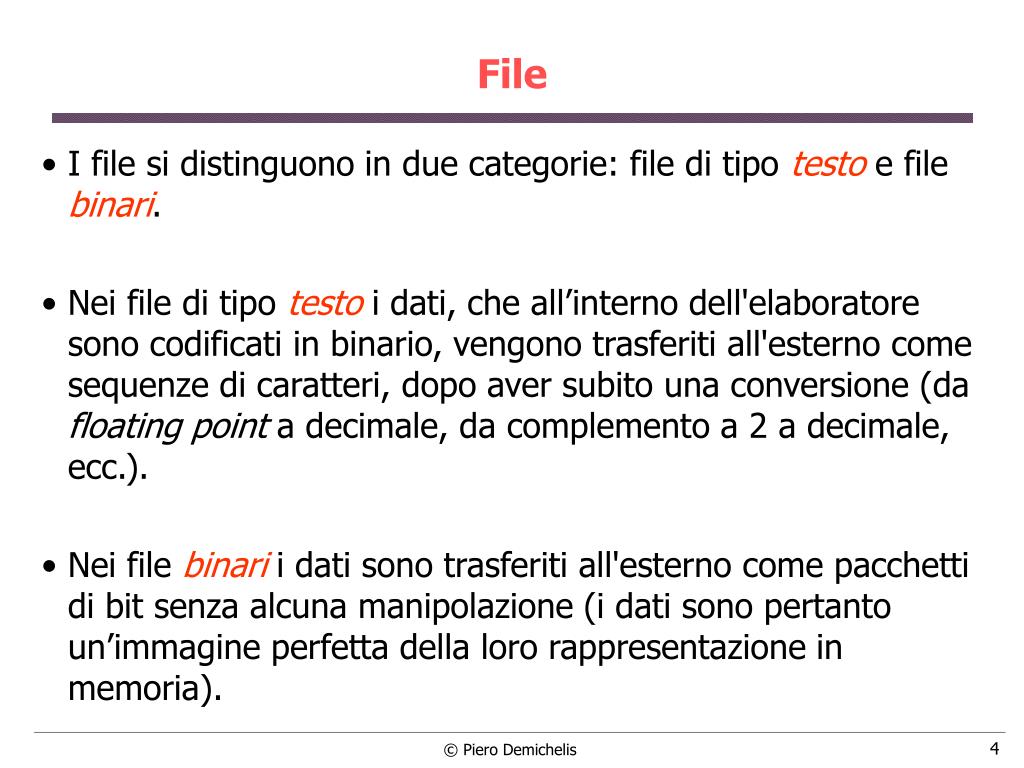 File

• I file si distinguono in due categorie: file di tipo testo e file binari.

• Nei file di tipo testo i dati, che all’interno dell'elaboratore sono codificati in binario, vengono trasferiti all'esterno come sequenze di caratteri, dopo aver subito una conversione (da floating point a decimale, da complemento a 2 a decimale, ecc.).

• Nei file binari i dati sono trasferiti all'esterno come pacchetti di bit senza alcuna manipolazione (i dati sono pertanto un’immagine perfetta della loro rappresentazione in memoria).

© Piero Demichelis

4